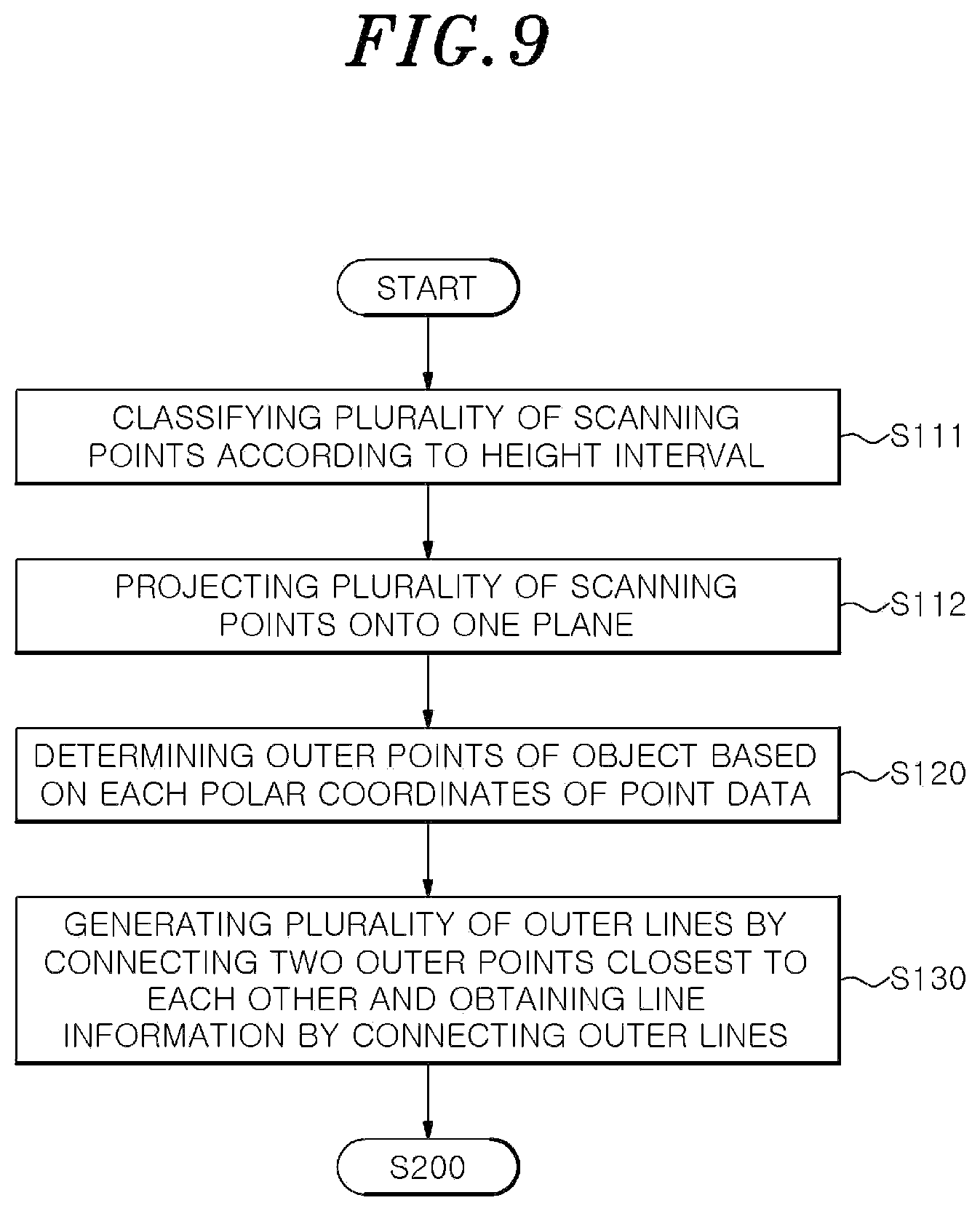 FIG. 9

START

CLASSIFYING PLURALITY OF SCANNING POINTS ACCORDING TO HEIGHT INTERVAL

S111

PROJECTING PLURALITY OF SCANNING POINTS ONTO ONE PLANE

S112

DETERMINING OUTER POINTS OF OBJECT BASED ON EACH POLAR COORDINATES OF POINT DATA

S120

GENERATING PLURALITY OF OUTER LINES BY CONNECTING TWO OUTER POINTS CLOSEST TO EACH OTHER AND OBTAINING LINE INFORMATION BY CONNECTING OUTER LINES

S130

S200